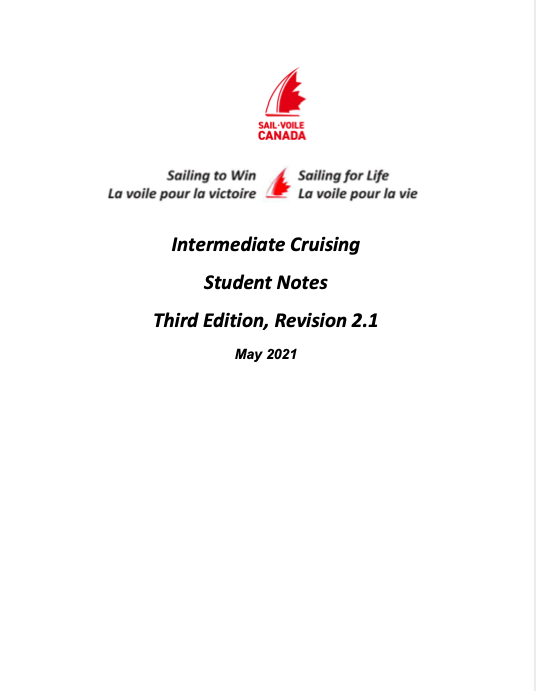 SAIL·VOILE
CANADA

Sailing to Win
La voile pour la victoire

Sailing for Life
La voile pour la vie

Intermediate Cruising

Student Notes

Third Edition, Revision 2.1

May 2021